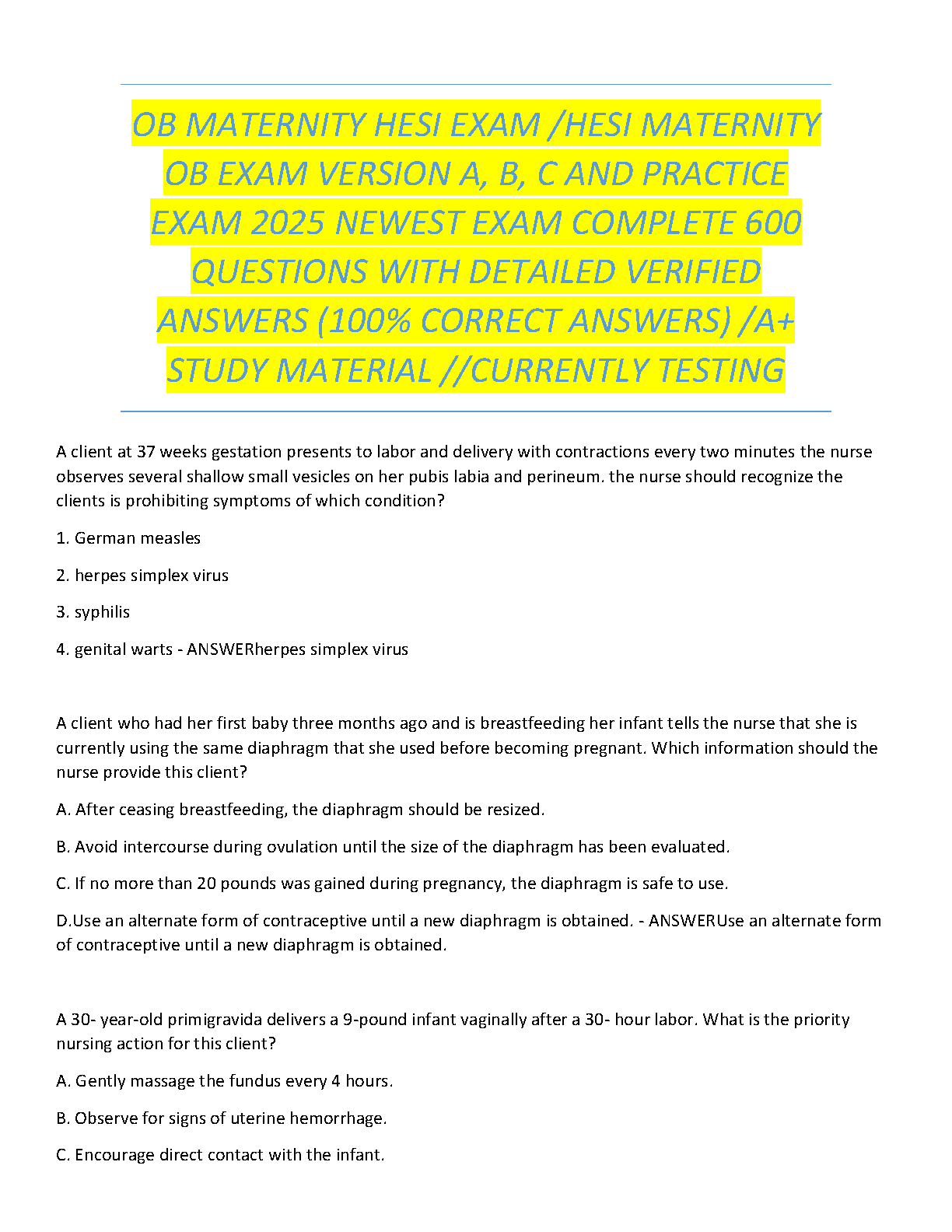 OB MATERNITY HESI EXAM /HESI MATERNITY OB EXAM VERSION A, B, C AND PRACTICE EXAM 2025 NEWEST EXAM COMPLETE 600 QUESTIONS WITH DETAILED VERIFIED ANSWERS (100% CORRECT ANSWERS) /A+ STUDY MATERIAL //CURRENTLY TESTING

A client at 37 weeks gestation presents to labor and delivery with contractions every two minutes the nurse observes several shallow small vesicles on her pubis labia and perineum. the nurse should recognize the clients is prohibiting symptoms of which condition?

1. German measles

2. herpes simplex virus

3. syphilis

4. genital warts - ANSWERherpes simplex virus

A client who had her first baby three months ago and is breastfeeding her infant tells the nurse that she is currently using the same diaphragm that she used before becoming pregnant. Which information should the nurse provide this client?

A. After ceasing breastfeeding, the diaphragm should be resized.

B. Avoid intercourse during ovulation until the size of the diaphragm has been evaluated.

C. If no more than 20 pounds was gained during pregnancy, the diaphragm is safe to use.

D.Use an alternate form of contraceptive until a new diaphragm is obtained. - ANSWERUse an alternate form of contraceptive until a new diaphragm is obtained.

A 30- year-old primigravida delivers a 9-pound infant vaginally after a 30- hour labor. What is the priority nursing action for this client?

A. Gently massage the fundus every 4 hours.

B. Observe for signs of uterine hemorrhage.

C. Encourage direct contact with the infant.